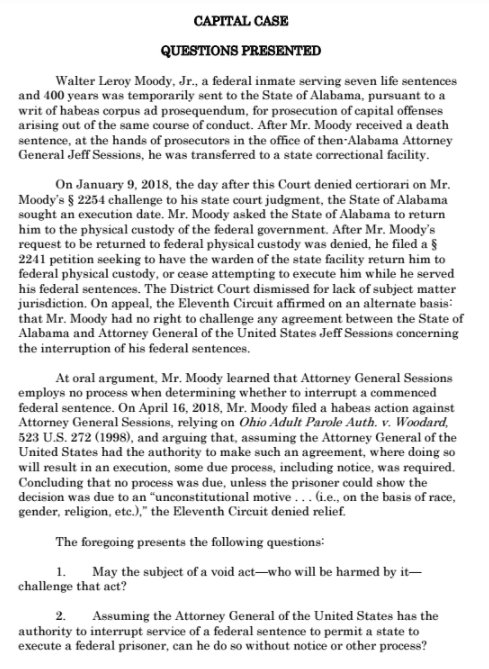 CAPITAL CASE

QUESTIONS PRESENTED

Walter Leroy Moody, Jr., a federal inmate serving seven life sentences and 400 years was temporarily sent to the State of Alabama, pursuant to a writ of habeas corpus ad prosequendum, for prosecution of capital offenses arising out of the same course of conduct. After Mr. Moody received a death sentence, at the hands of prosecutors in the office of then-Alabama Attorney General Jeff Sessions, he was transferred to a state correctional facility.

On January 9, 2018, the day after this Court denied certiorari on Mr. Moody's § 2254 challenge to his state court judgment, the State of Alabama sought an execution date. Mr. Moody asked the State of Alabama to return him to the physical custody of the federal government. After Mr. Moody's request to be returned to federal physical custody was denied, he filed a § 2241 petition seeking to have the warden of the state facility return him to federal physical custody, or cease attempting to execute him while he served his federal sentences. The District Court dismissed for lack of subject matter jurisdiction. On appeal, the Eleventh Circuit affirmed on an alternate basis: that Mr. Moody had no right to challenge any agreement between the State of Alabama and Attorney General of the United States Jeff Sessions concerning the interruption of his federal sentences.

At oral argument, Mr. Moody learned that Attorney General Sessions employs no process when determining whether to interrupt a commenced federal sentence. On April 16, 2018, Mr. Moody filed a habeas action against Attorney General Sessions, relying on Ohio Adult Parole Auth. v. Woodard, 523 U.S. 272 (1998), and arguing that, assuming the Attorney General of the United States had the authority to make such an agreement, where doing so will result in an execution, some due process, including notice, was required. Concluding that no process was due, unless the prisoner could show the decision was due to an "unconstitutional motive . . . (i.e., on the basis of race, gender, religion, etc.)," the Eleventh Circuit denied relief.

The foregoing presents the following questions:

1. May the subject of a void act—who will be harmed by it—challenge that act?

2. Assuming the Attorney General of the United States has the authority to interrupt service of a federal sentence to permit a state to execute a federal prisoner, can he do so without notice or other process?